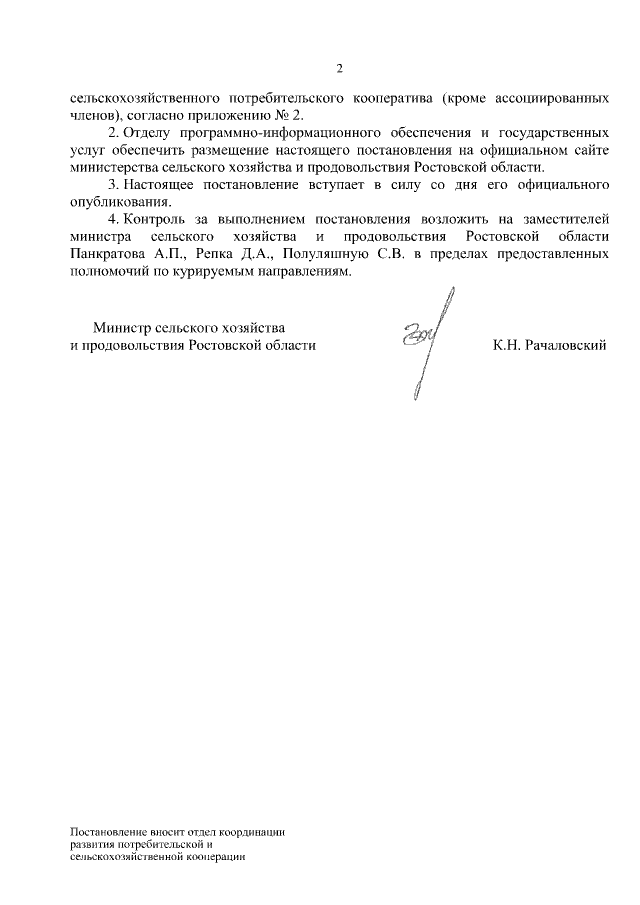 2

сельскохозяйственного потребительского кооператива (кроме ассоциированных членов), согласно приложению № 2.

2. Отделу программно-информационного обеспечения и государственных услуг обеспечить размещение настоящего постановления на официальном сайте министерства сельского хозяйства и продовольствия Ростовской области.

3. Настоящее постановление вступает в силу со дня его официального опубликования.

4. Контроль за выполнением постановления возложить на заместителей министра сельского хозяйства и продовольствия Ростовской области Панкратова А.П., Репка Д.А., Полуляшную С.В. в пределах предоставленных полномочий по курируемым направлениям.

Министр сельского хозяйства
и продовольствия Ростовской области

К.Н. Рачаловский

Постановление вносит отдел координации
развития потребительской и
сельскохозяйственной кооперации